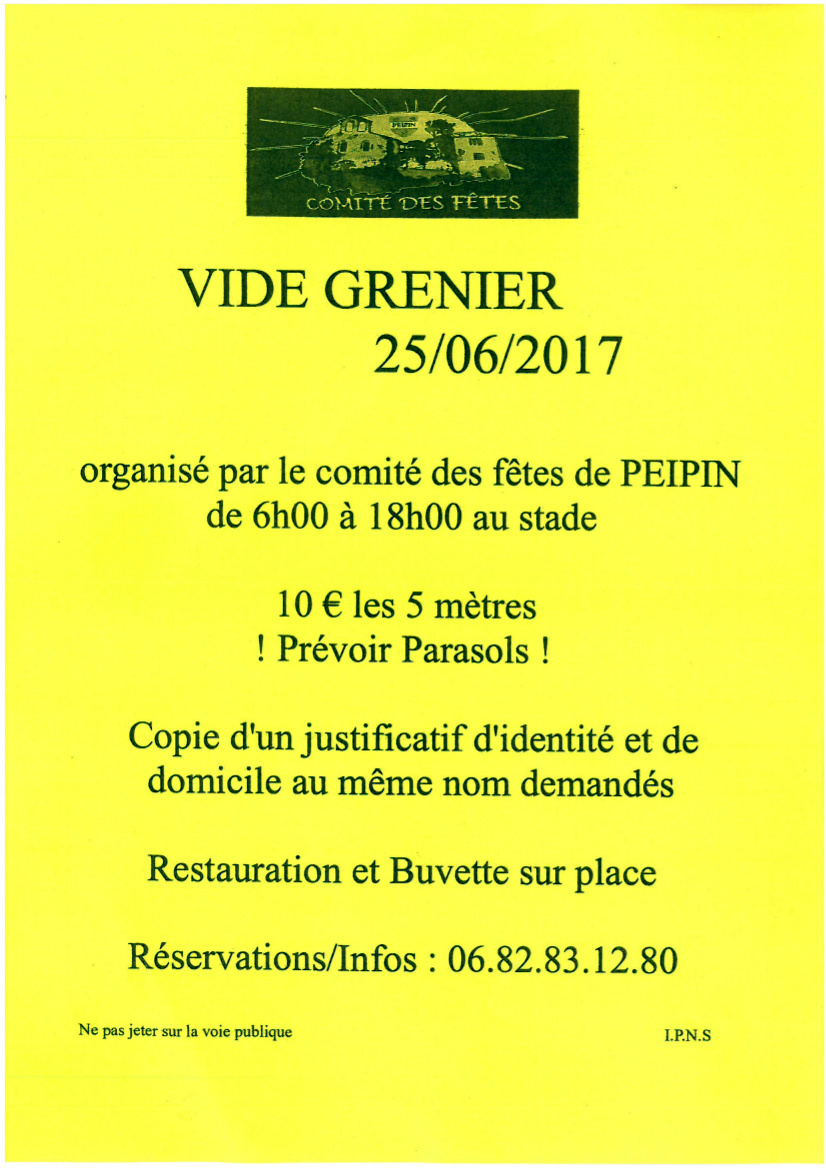 PEIPIN
COMITÉ DES FÊTES

VIDE GRENIER
25/06/2017

organisé par le comité des fêtes de PEIPIN
de 6h00 à 18h00 au stade

10 € les 5 mètres
! Prévoir Parasols !

Copie d'un justificatif d'identité et de domicile au même nom demandés

Restauration et Buvette sur place

Réservations/Infos : 06.82.83.12.80

Ne pas jeter sur la voie publique

I.P.N.S